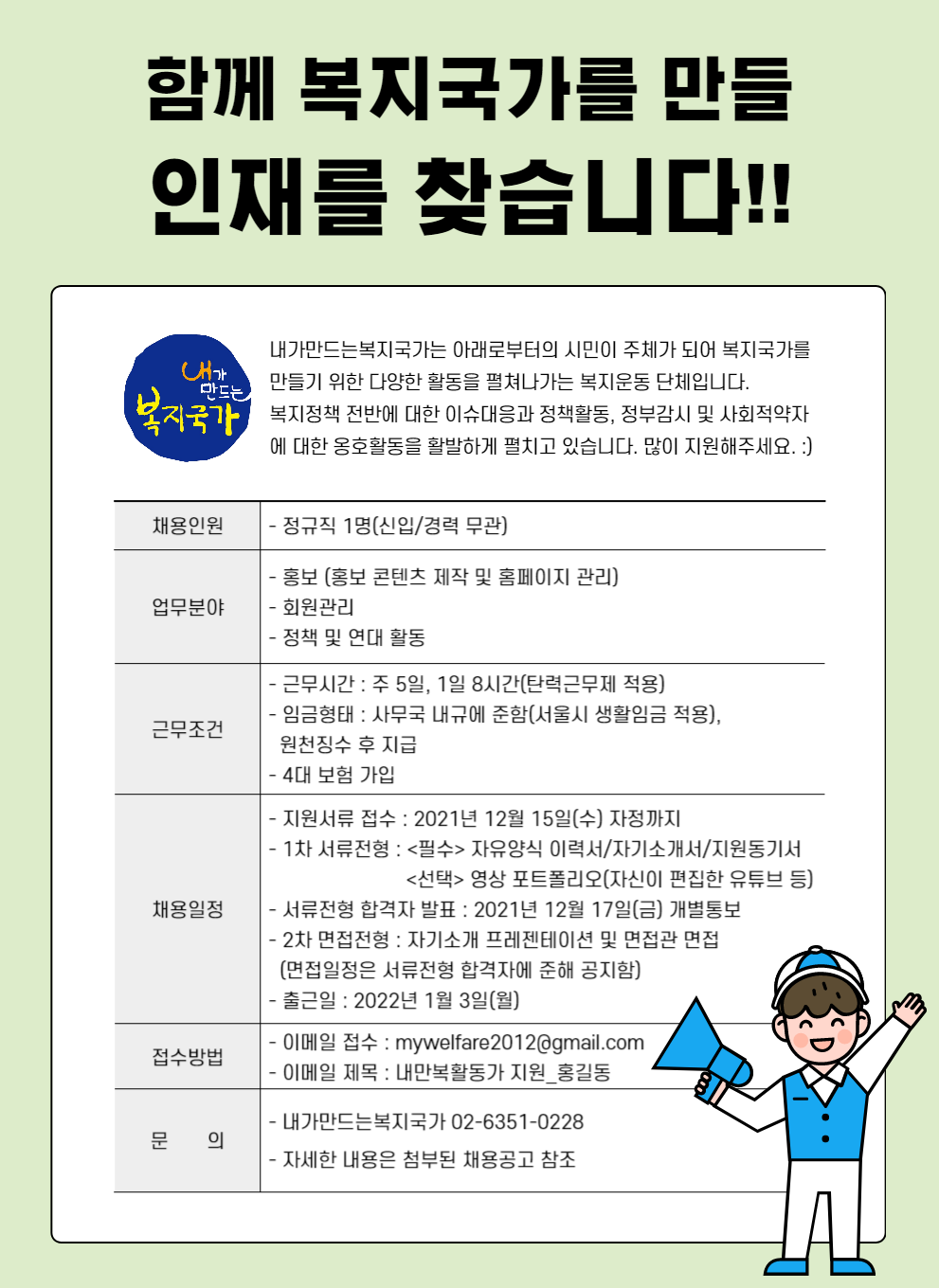 함께 복지국가를 만들 인재를 찾습니다!!

내가 만드는 복지국가

내가만드는복지국가는 아래로부터의 시민이 주체가 되어 복지국가를 만들기 위한 다양한 활동을 펼쳐나가는 복지운동 단체입니다.
복지정책 전반에 대한 이슈대응과 정책활동, 정부감시 및 사회적약자에 대한 옹호활동을 활발하게 펼치고 있습니다. 많이 지원해주세요. :)

| 채용인원 | - 정규직 1명(신입/경력 무관) |
|---|---|
| 업무분야 | - 홍보 (홍보 콘텐츠 제작 및 홈페이지 관리)<br>- 회원관리<br>- 정책 및 연대 활동 |
| 근무조건 | - 근무시간 : 주 5일, 1일 8시간(탄력근무제 적용)<br>- 임금형태 : 사무국 내규에 준함(서울시 생활임금 적용), 원천징수 후 지급<br>- 4대 보험 가입 |
| 채용일정 | - 지원서류 접수 : 2021년 12월 15일(수) 자정까지<br>- 1차 서류전형 : <필수> 자유양식 이력서/자기소개서/지원동기서<br><선택> 영상 포트폴리오(자신이 편집한 유튜브 등)<br>- 서류전형 합격자 발표 : 2021년 12월 17일(금) 개별통보<br>- 2차 면접전형 : 자기소개 프레젠테이션 및 면접관 면접<br>(면접일정은 서류전형 합격자에 준해 공지함)<br>- 출근일 : 2022년 1월 3일(월) |
| 접수방법 | - 이메일 접수 : mywelfare2012@gmail.com<br>- 이메일 제목 : 내만복활동가 지원_홍길동 |
| 문 의 | - 내가만드는복지국가 02-6351-0228<br>- 자세한 내용은 첨부된 채용공고 참조 |